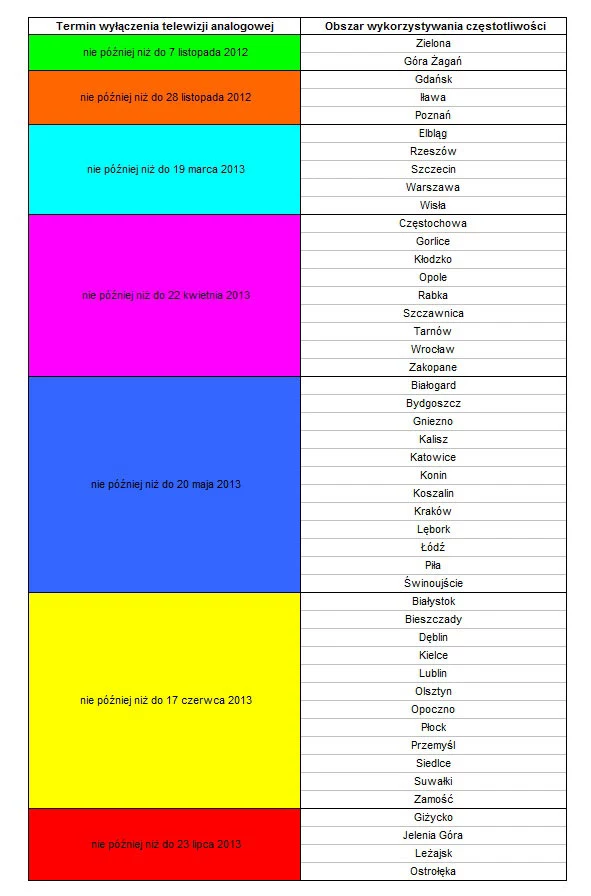 | Termin wyłączenia telewizji analogowej | Obszar wykorzystywania częstotliwości |
|---|---|
| nie później niż do 7 listopada 2012 | Zielona |
| | Góra Żagań |
| nie później niż do 28 listopada 2012 | Gdańsk |
| | Iława |
| | Poznań |
| nie później niż do 19 marca 2013 | Elbląg |
| | Rzeszów |
| | Szczecin |
| | Warszawa |
| | Wisła |
| nie później niż do 22 kwietnia 2013 | Częstochowa |
| | Gorlice |
| | Kłodzko |
| | Opole |
| | Rabka |
| | Szczawnica |
| | Tarnów |
| | Wrocław |
| | Zakopane |
| nie później niż do 20 maja 2013 | Białogard |
| | Bydgoszcz |
| | Gniezno |
| | Kalisz |
| | Katowice |
| | Konin |
| | Koszalin |
| | Kraków |
| | Lębork |
| | Łódź |
| | Piła |
| | Świnoujście |
| nie później niż do 17 czerwca 2013 | Białystok |
| | Bieszczady |
| | Dęblin |
| | Kielce |
| | Lublin |
| | Olsztyn |
| | Opoczno |
| | Płock |
| | Przemyśl |
| | Siedlce |
| | Suwałki |
| | Zamość |
| nie później niż do 23 lipca 2013 | Giżycko |
| | Jelenia Góra |
| | Leżajsk |
| | Ostrołęka |